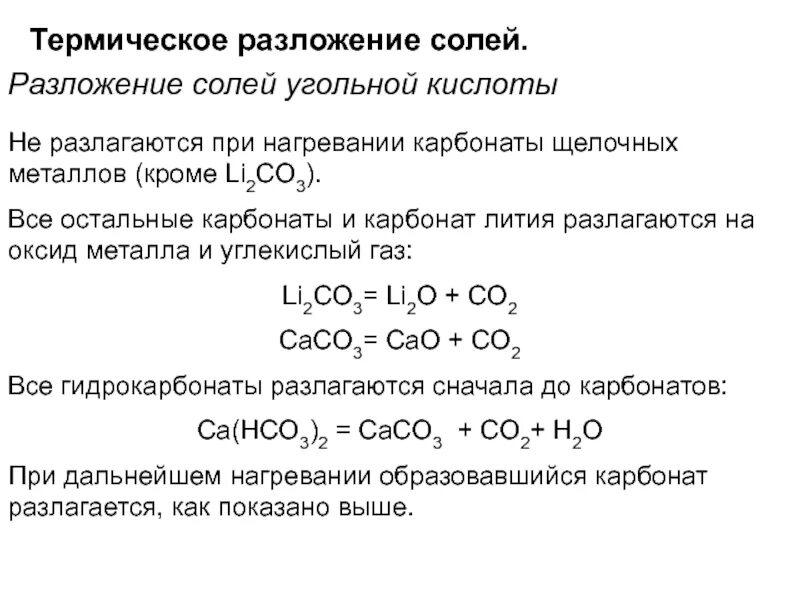 Термическое разложение солей.

Разложение солей угольной кислоты

Не разлагаются при нагревании карбонаты щелочных металлов (кроме $Li_2CO_3$).

Все остальные карбонаты и карбонат лития разлагаются на оксид металла и углекислый газ:

$Li_2CO_3 = Li_2O + CO_2$

$CaCO_3 = CaO + CO_2$

Все гидрокарбонаты разлагаются сначала до карбонатов:

$Ca(HCO_3)_2 = CaCO_3 + CO_2 + H_2O$

При дальнейшем нагревании образовавшийся карбонат разлагается, как показано выше.